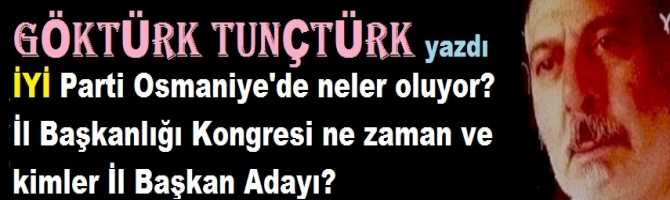 GÖKTÜRK TUNÇTÜRK yazdı

İYİ Parti Osmaniye'de neler oluyor? İl Başkanlığı Kongresi ne zaman ve kimler İl Başkan Adayı?